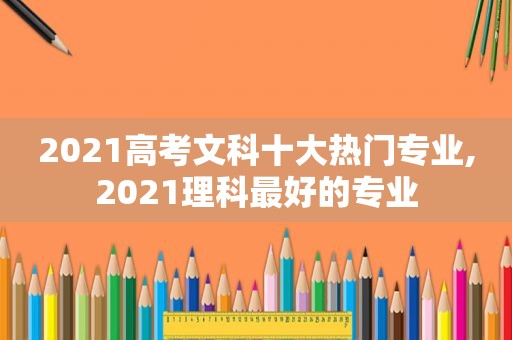 2021高考文科十大热门专业,
2021理科最好的专业